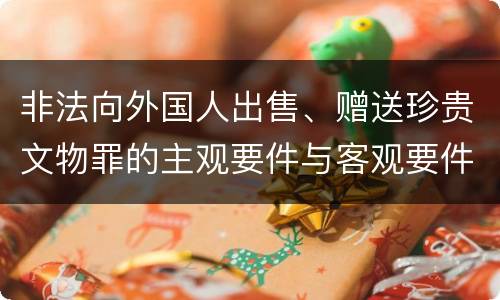 非法向外国人出售、赠送珍贵文物罪的主观要件与客观要件